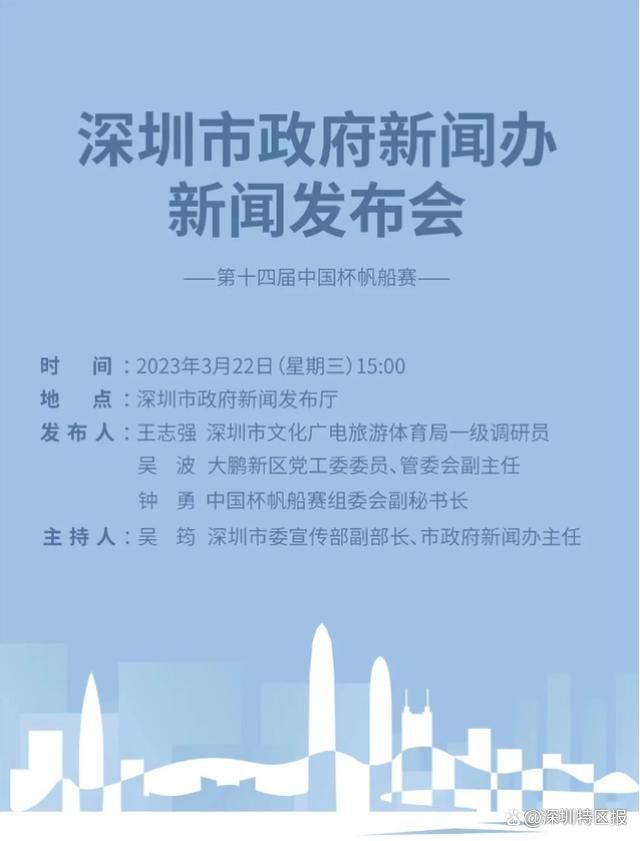 深圳市政府新闻办
新闻发布会

——第十四届中国杯帆船赛——

时　间：2023年3月22日（星期三）15:00
地　点：深圳市政府新闻发布厅
发布人：王志强　深圳市文化广电旅游体育局一级调研员
吴　波　大鹏新区党工委委员、管委会副主任
钟　勇　中国杯帆船赛组委会副秘书长
主持人：吴　筠　深圳市委宣传部副部长、市政府新闻办主任

@深圳特区报